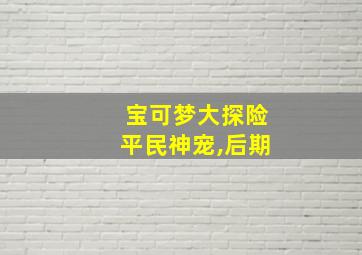 宝可梦大探险
平民神宠,后期